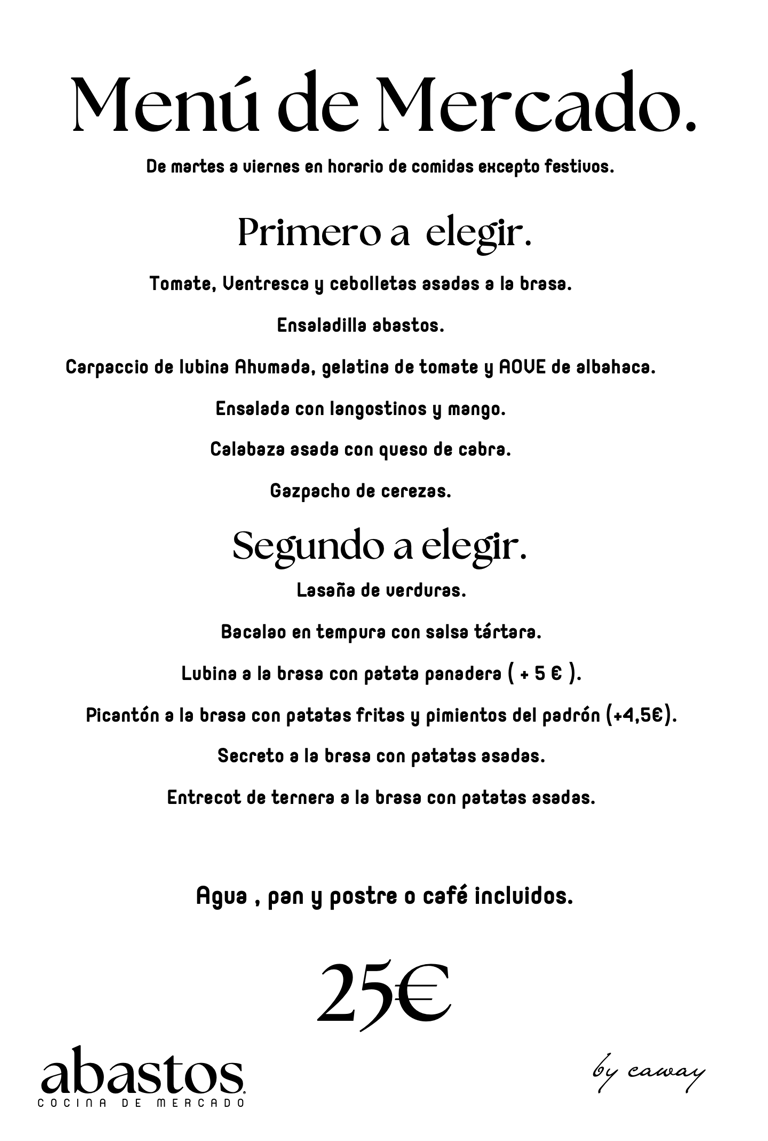 Menú de Mercado.

De martes a viernes en horario de comidas excepto festivos.

Primero a elegir.

Tomate, Ventresca y cebolletas asadas a la brasa.

Ensaladilla abastos.

Carpaccio de lubina Ahumada, gelatina de tomate y AOVE de albahaca.

Ensalada con langostinos y mango.

Calabaza asada con queso de cabra.

Gazpacho de cerezas.

Segundo a elegir.

Lasaña de verduras.

Bacalao en tempura con salsa tártara.

Lubina a la brasa con patata panadera ( + 5 € ).

Picantón a la brasa con patatas fritas y pimientos del padrón (+4,5€).

Secreto a la brasa con patatas asadas.

Entrecot de ternera a la brasa con patatas asadas.

Agua , pan y postre o café incluidos.

25€

abastos.
COCINA DE MERCADO

by caway